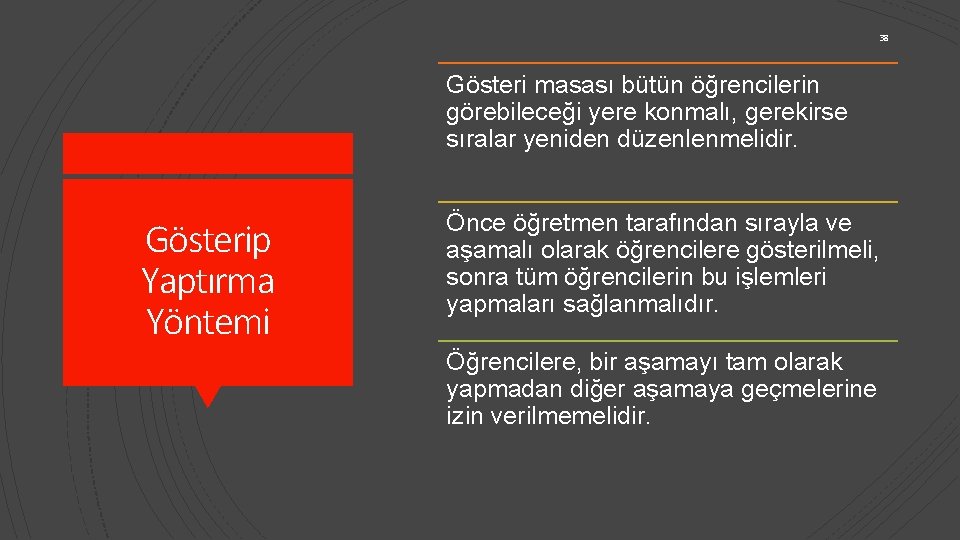 38

Gösterip Yaptırma Yöntemi

Gösteri masası bütün öğrencilerin görebileceği yere konmalı, gerekirse sıralar yeniden düzenlenmelidir.

Önce öğretmen tarafından sırayla ve aşamalı olarak öğrencilere gösterilmeli, sonra tüm öğrencilerin bu işlemleri yapmaları sağlanmalıdır.

Öğrencilere, bir aşamayı tam olarak yapmadan diğer aşamaya geçmelerine izin verilmemelidir.